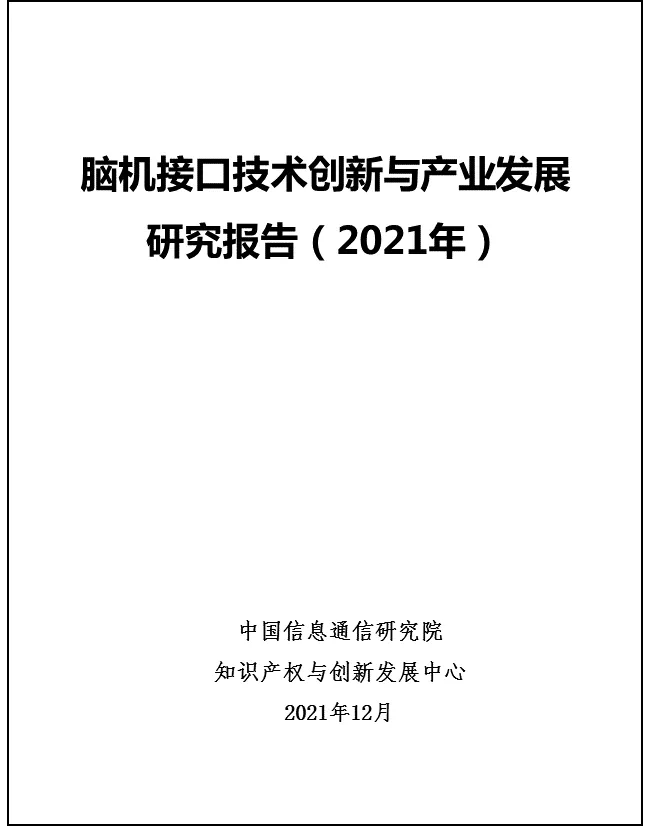 脑机接口技术创新与产业发展研究报告（2021年）

中国信息通信研究院
知识产权与创新发展中心
2021年12月